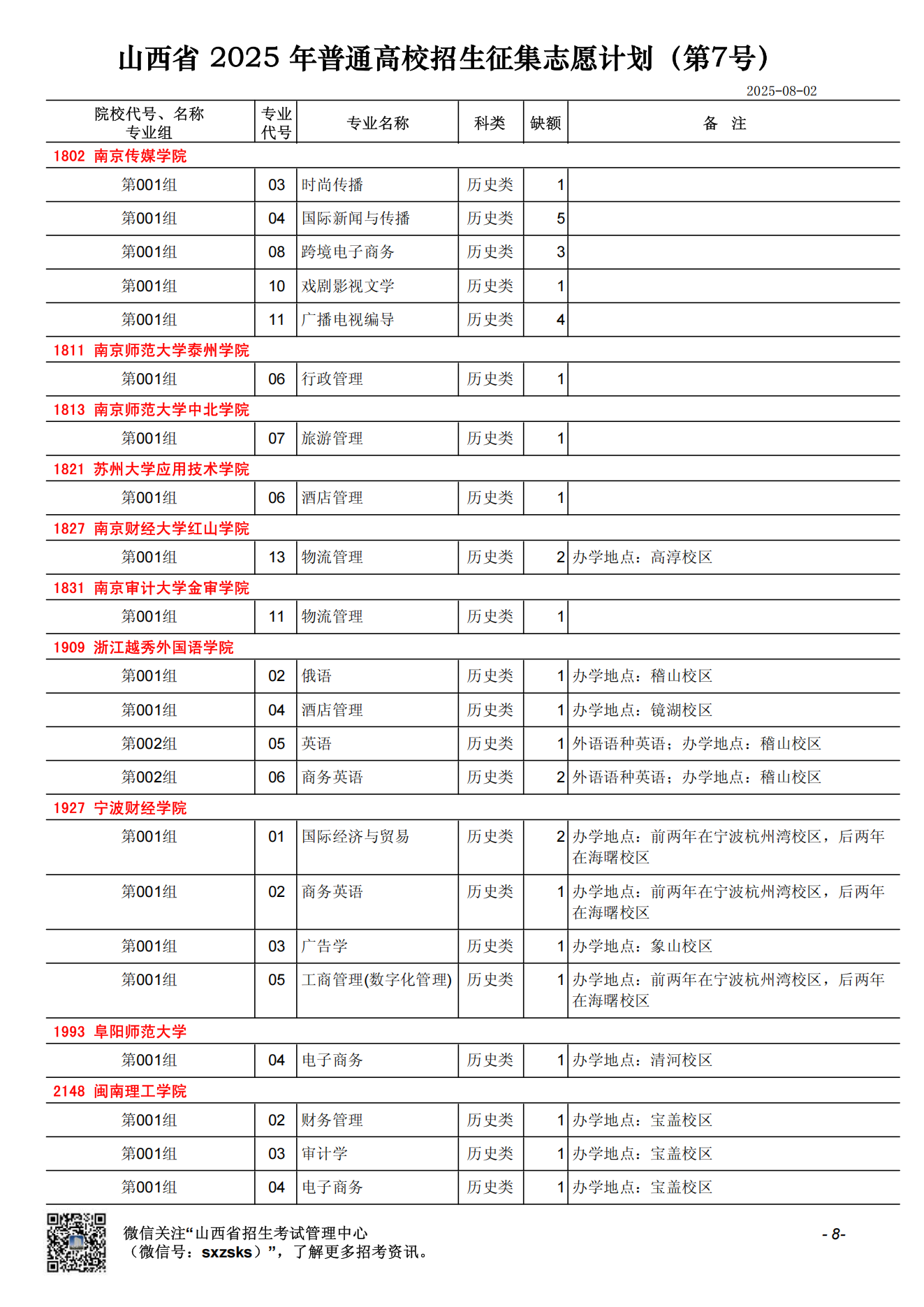 山西省 2025 年普通高校招生征集志愿计划（第7号）

2025-08-02

| 院校代号、名称 专业组 | 专业代号 | 专业名称 | 科类 | 缺额 | 备　注 |
|---|---|---|---|---|---|
| 1802 南京传媒学院 | | | | | |
| 第001组 | 03 | 时尚传播 | 历史类 | 1 | |
| 第001组 | 04 | 国际新闻与传播 | 历史类 | 5 | |
| 第001组 | 08 | 跨境电子商务 | 历史类 | 3 | |
| 第001组 | 10 | 戏剧影视文学 | 历史类 | 1 | |
| 第001组 | 11 | 广播电视编导 | 历史类 | 4 | |
| 1811 南京师范大学泰州学院 | | | | | |
| 第001组 | 06 | 行政管理 | 历史类 | 1 | |
| 1813 南京师范大学中北学院 | | | | | |
| 第001组 | 07 | 旅游管理 | 历史类 | 1 | |
| 1821 苏州大学应用技术学院 | | | | | |
| 第001组 | 06 | 酒店管理 | 历史类 | 1 | |
| 1827 南京财经大学红山学院 | | | | | |
| 第001组 | 13 | 物流管理 | 历史类 | 2 | 办学地点：高淳校区 |
| 1831 南京审计大学金审学院 | | | | | |
| 第001组 | 11 | 物流管理 | 历史类 | 1 | |
| 1909 浙江越秀外国语学院 | | | | | |
| 第001组 | 02 | 俄语 | 历史类 | 1 | 办学地点：稽山校区 |
| 第001组 | 04 | 酒店管理 | 历史类 | 1 | 办学地点：镜湖校区 |
| 第002组 | 05 | 英语 | 历史类 | 1 | 外语语种英语；办学地点：稽山校区 |
| 第002组 | 06 | 商务英语 | 历史类 | 2 | 外语语种英语；办学地点：稽山校区 |
| 1927 宁波财经学院 | | | | | |
| 第001组 | 01 | 国际经济与贸易 | 历史类 | 2 | 办学地点：前两年在宁波杭州湾校区，后两年在海曙校区 |
| 第001组 | 02 | 商务英语 | 历史类 | 1 | 办学地点：前两年在宁波杭州湾校区，后两年在海曙校区 |
| 第001组 | 03 | 广告学 | 历史类 | 1 | 办学地点：象山校区 |
| 第001组 | 05 | 工商管理(数字化管理) | 历史类 | 1 | 办学地点：前两年在宁波杭州湾校区，后两年在海曙校区 |
| 1993 阜阳师范大学 | | | | | |
| 第001组 | 04 | 电子商务 | 历史类 | 1 | 办学地点：清河校区 |
| 2148 闽南理工学院 | | | | | |
| 第001组 | 02 | 财务管理 | 历史类 | 1 | 办学地点：宝盖校区 |
| 第001组 | 03 | 审计学 | 历史类 | 1 | 办学地点：宝盖校区 |
| 第001组 | 04 | 电子商务 | 历史类 | 1 | 办学地点：宝盖校区 |

微信关注“山西省招生考试管理中心（微信号：sxzsks）”，了解更多招考资讯。

- 8-